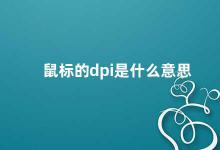 鼠标的dpi是什么意思